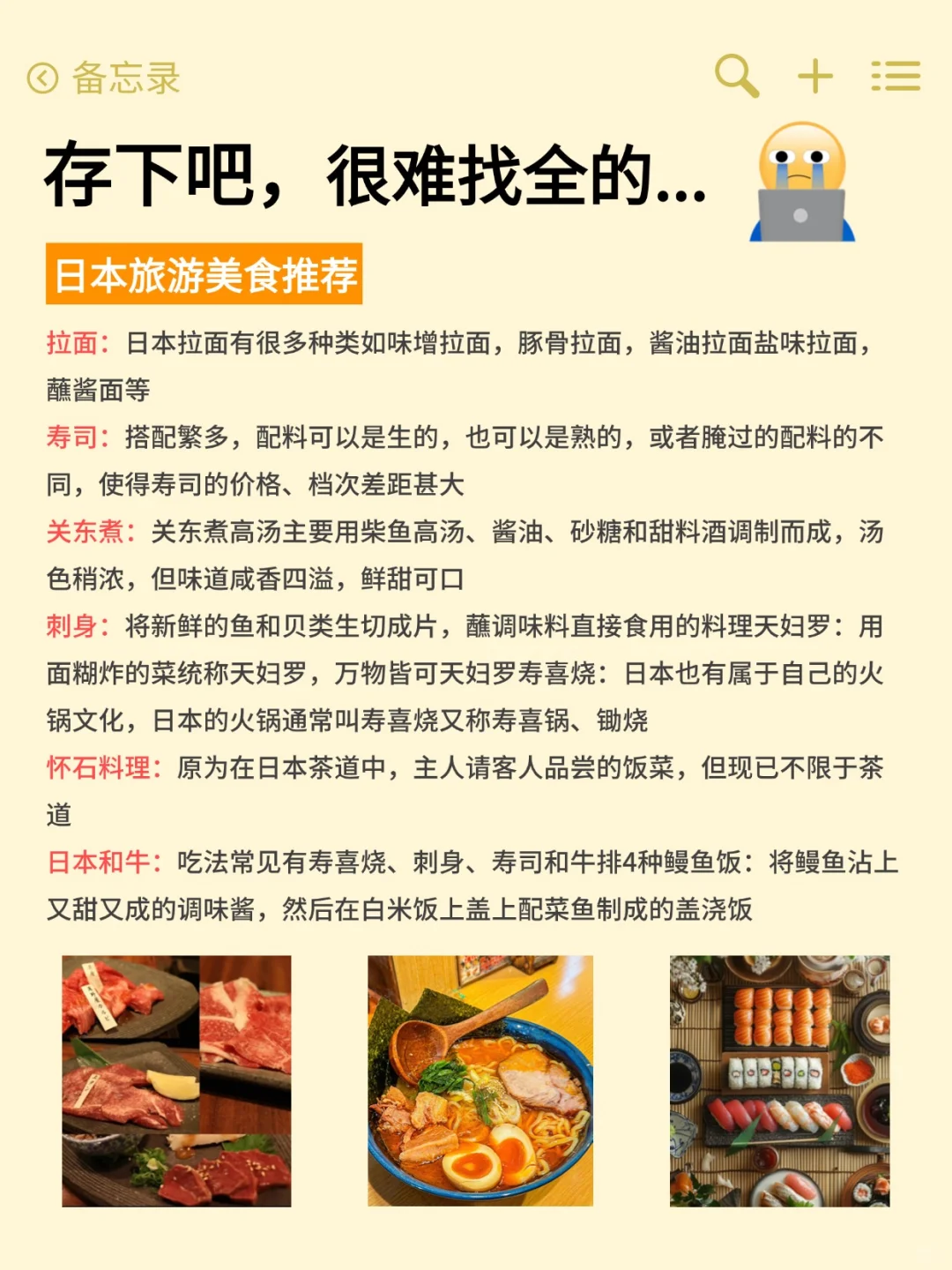 备忘录

存下吧，很难找全的...

日本旅游美食推荐

拉面：日本拉面有很多种类如味增拉面，豚骨拉面，酱油拉面盐味拉面，蘸酱面等

寿司：搭配繁多，配料可以是生的，也可以是熟的，或者腌过的配料的不同，使得寿司的价格、档次差距甚大

关东煮：关东煮高汤主要用柴鱼高汤、酱油、砂糖和甜料酒调制而成，汤色稍浓，但味道咸香四溢，鲜甜可口

刺身：将新鲜的鱼和贝类生切成片，蘸调味料直接食用的料理天妇罗：用面糊炸的菜统称天妇罗，万物皆可天妇罗寿喜烧：日本也有属于自己的火锅文化，日本的火锅通常叫寿喜烧又称寿喜锅、锄烧

怀石料理：原为在日本茶道中，主人请客人品尝的饭菜，但现已不限于茶道

日本和牛：吃法常见有寿喜烧、刺身、寿司和牛排4种鳗鱼饭：将鳗鱼沾上又甜又成的调味酱，然后在白米饭上盖上配菜鱼制成的盖浇饭